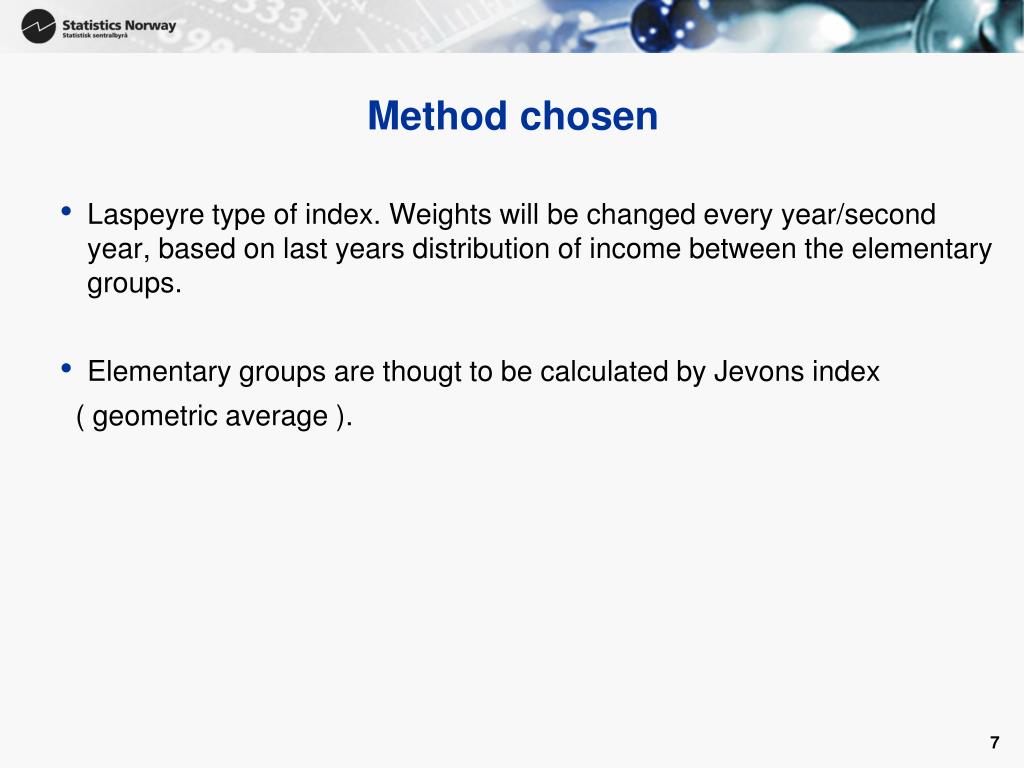 Statistics Norway
Statistisk sentralbyrå

Method chosen

• Laspeyre type of index. Weights will be changed every year/second year, based on last years distribution of income between the elementary groups.

• Elementary groups are thougt to be calculated by Jevons index ( geometric average ).

7